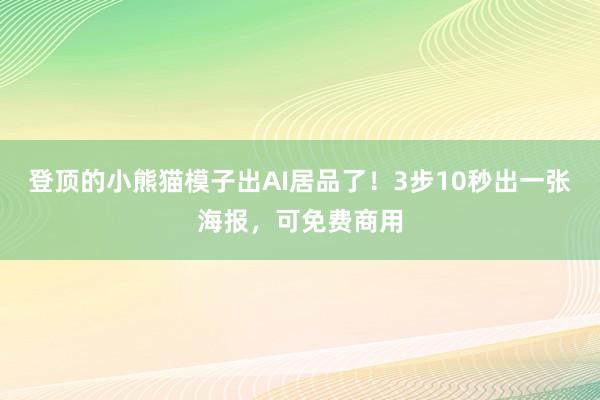 登顶的小熊猫模子出AI居品了！3步10秒出一张海报，可免费商用